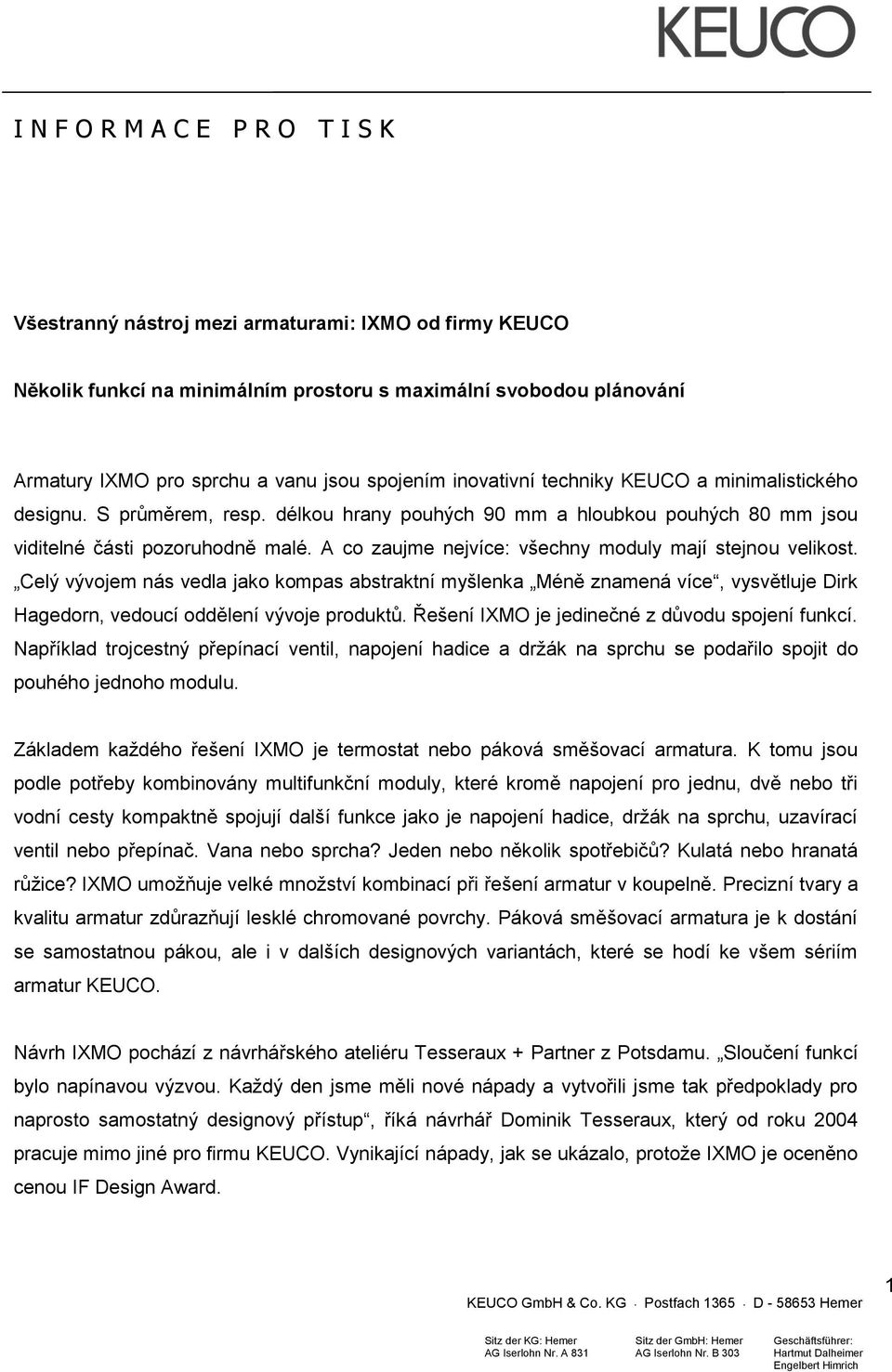 KEUCO

I N F O R M A C E  P R O  T I S K

Všestranný nástroj mezi armaturami: IXMO od firmy KEUCO

Několik funkcí na minimálním prostoru s maximální svobodou plánování

Armatury IXMO pro sprchu a vanu jsou spojením inovativní techniky KEUCO a minimalistického designu. S průměrem, resp. délkou hrany pouhých 90 mm a hloubkou pouhých 80 mm jsou viditelné části pozoruhodně malé. A co zaujme nejvíce: všechny moduly mají stejnou velikost. „Celý vývojem nás vedla jako kompas abstraktní myšlenka „Méně znamená více“, vysvětluje Dirk Hagedorn, vedoucí oddělení vývoje produktů. Řešení IXMO je jedinečné z důvodu spojení funkcí. Například trojcestný přepínací ventil, napojení hadice a držák na sprchu se podařilo spojit do pouhého jednoho modulu.

Základem každého řešení IXMO je termostat nebo páková směšovací armatura. K tomu jsou podle potřeby kombinovány multifunkční moduly, které kromě napojení pro jednu, dvě nebo tři vodní cesty kompaktně spojují další funkce jako je napojení hadice, držák na sprchu, uzavírací ventil nebo přepínač. Vana nebo sprcha? Jeden nebo několik spotřebičů? Kulatá nebo hranatá růžice? IXMO umožňuje velké množství kombinací při řešení armatur v koupelně. Precizní tvary a kvalitu armatur zdůrazňují lesklé chromované povrchy. Páková směšovací armatura je k dostání se samostatnou pákou, ale i v dalších designových variantách, které se hodí ke všem sériím armatur KEUCO.

Návrh IXMO pochází z návrhářského ateliéru Tesseraux + Partner z Potsdamu. „Sloučení funkcí bylo napínavou výzvou. Každý den jsme měli nové nápady a vytvořili jsme tak předpoklady pro naprosto samostatný designový přístup“, říká návrhář Dominik Tesseraux, který od roku 2004 pracuje mimo jiné pro firmu KEUCO. Vynikající nápady, jak se ukázalo, protože IXMO je oceněno cenou IF Design Award.

1

KEUCO GmbH & Co. KG · Postfach 1365 · D - 58653 Hemer

Sitz der KG: Hemer
AG Iserlohn Nr. A 831

Sitz der GmbH: Hemer
AG Iserlohn Nr. B 303

Geschäftsführer:
Hartmut Dalheimer
Engelbert Himrich